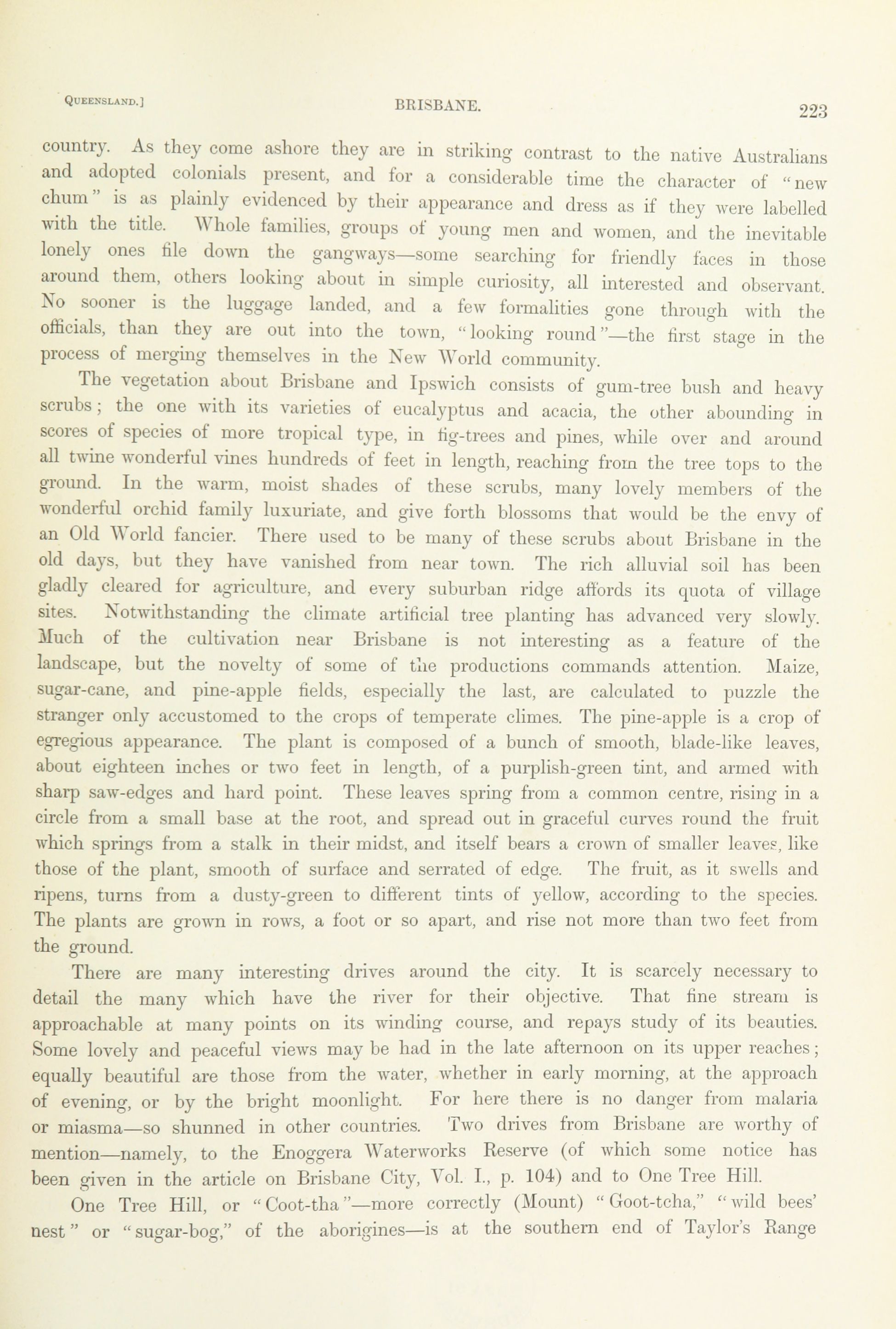 QUEENSLAND.] BRISBANE. 223

country. As they come ashore they are in striking contrast to the native Australians and adopted colonials present, and for a considerable time the character of "new chum" is as plainly evidenced by their appearance and dress as if they were labelled with the title. Whole families, groups of young men and women, and the inevitable lonely ones file down the gangways—some searching for friendly faces in those around them, others looking about in simple curiosity, all interested and observant. No sooner is the luggage landed, and a few formalities gone through with the officials, than they are out into the town, "looking round"—the first stage in the process of merging themselves in the New World community.

The vegetation about Brisbane and Ipswich consists of gum-tree bush and heavy scrubs; the one with its varieties of eucalyptus and acacia, the other abounding in scores of species of more tropical type, in fig-trees and pines, while over and around all twine wonderful vines hundreds of feet in length, reaching from the tree tops to the ground. In the warm, moist shades of these scrubs, many lovely members of the wonderful orchid family luxuriate, and give forth blossoms that would be the envy of an Old World fancier. There used to be many of these scrubs about Brisbane in the old days, but they have vanished from near town. The rich alluvial soil has been gladly cleared for agriculture, and every suburban ridge affords its quota of village sites. Notwithstanding the climate artificial tree planting has advanced very slowly. Much of the cultivation near Brisbane is not interesting as a feature of the landscape, but the novelty of some of the productions commands attention. Maize, sugar-cane, and pine-apple fields, especially the last, are calculated to puzzle the stranger only accustomed to the crops of temperate climes. The pine-apple is a crop of egregious appearance. The plant is composed of a bunch of smooth, blade-like leaves, about eighteen inches or two feet in length, of a purplish-green tint, and armed with sharp saw-edges and hard point. These leaves spring from a common centre, rising in a circle from a small base at the root, and spread out in graceful curves round the fruit which springs from a stalk in their midst, and itself bears a crown of smaller leaves, like those of the plant, smooth of surface and serrated of edge. The fruit, as it swells and ripens, turns from a dusty-green to different tints of yellow, according to the species. The plants are grown in rows, a foot or so apart, and rise not more than two feet from the ground.

There are many interesting drives around the city. It is scarcely necessary to detail the many which have the river for their objective. That fine stream is approachable at many points on its winding course, and repays study of its beauties. Some lovely and peaceful views may be had in the late afternoon on its upper reaches; equally beautiful are those from the water, whether in early morning, at the approach of evening, or by the bright moonlight. For here there is no danger from malaria or miasma—so shunned in other countries. Two drives from Brisbane are worthy of mention—namely, to the Enoggera Waterworks Reserve (of which some notice has been given in the article on Brisbane City, Vol. I., p. 104) and to One Tree Hill.

One Tree Hill, or "Coot-tha"—more correctly (Mount) "Goot-tcha," "wild bees' nest" or "sugar-bog," of the aborigines—is at the southern end of Taylor's Range